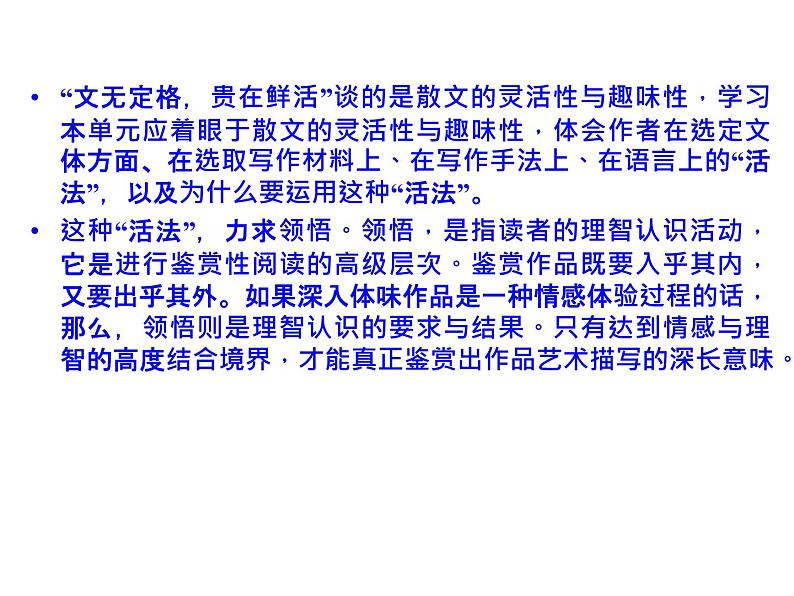 • “文无定格，贵在鲜活”谈的是散文的灵活性与趣味性，学习本单元应着眼于散文的灵活性与趣味性，体会作者在选定文体方面、在选取写作材料上、在写作手法上、在语言上的“活法”，以及为什么要运用这种“活法”。

• 这种“活法”，力求领悟。领悟，是指读者的理智认识活动，它是进行鉴赏性阅读的高级层次。鉴赏作品既要入乎其内，又要出乎其外。如果深入体味作品是一种情感体验过程的话，那么，领悟则是理智认识的要求与结果。只有达到情感与理智的高度结合境界，才能真正鉴赏出作品艺术描写的深长意味。